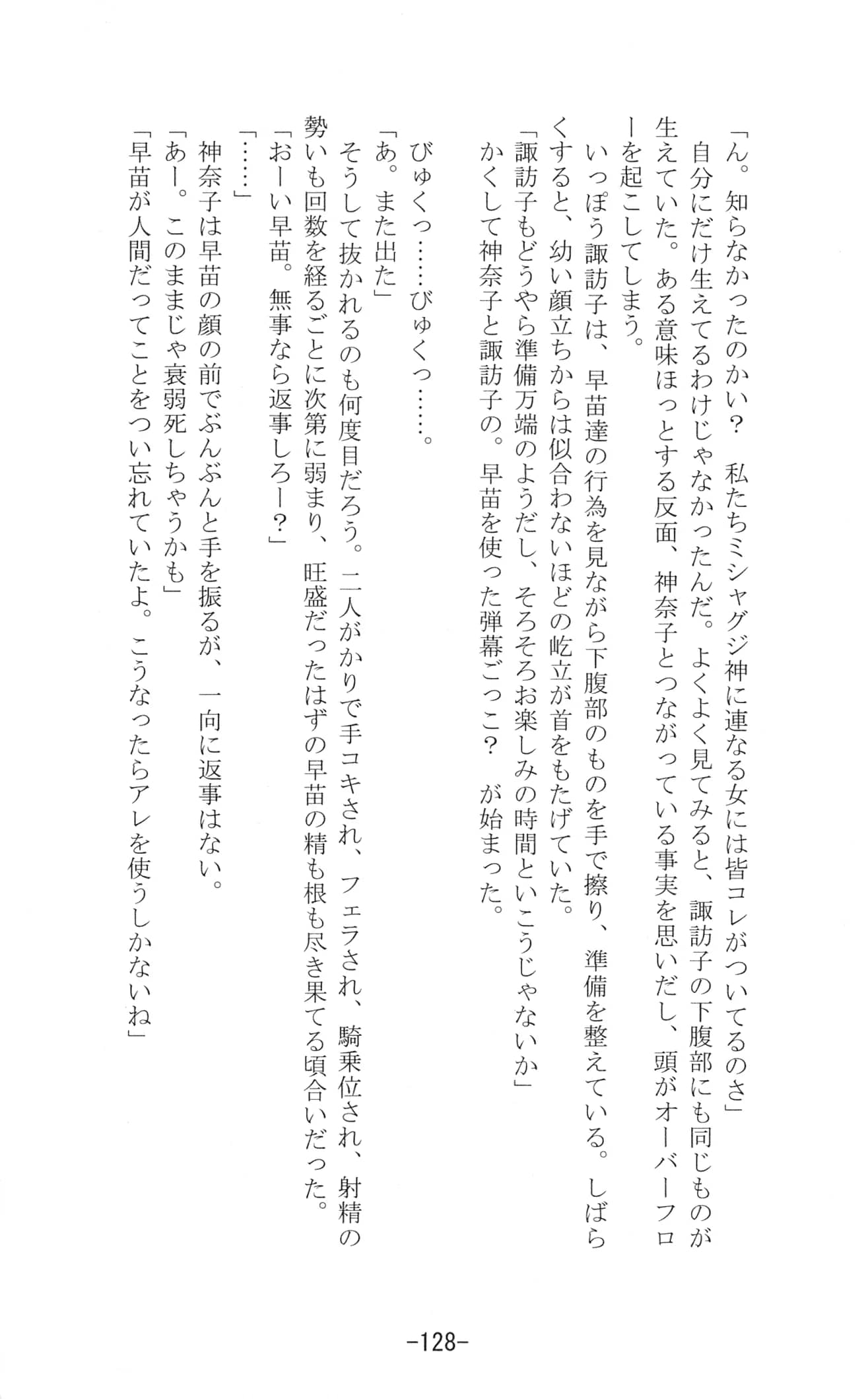 「ん。知らなかったのかい？　私たちミシャグジ神に連なる女には皆コレがついてるのさ」

自分にだけ生えてるわけじゃなかったんだ。よくよく見てみると、諏訪子の下腹部にも同じものが生えていた。ある意味ほっとする反面、神奈子とつながっている事実を思いだし、頭がオーバーフローを起こしてしまう。

いっぽう諏訪子は、早苗達の行為を見ながら下腹部のものを手で擦り、準備を整えている。しばらくすると、幼い顔立ちからは似合わないほどの屹立が首をもたげていた。

「諏訪子もどうやら準備万端のようだし、そろそろお楽しみの時間といこうじゃないか」

かくして神奈子と諏訪子の。早苗を使った弾幕ごっこ？　が始まった。

びゅくっ……びゅくっ……。

「あ。また出た」

そうして抜かれるのも何度目だろう。二人がかりで手コキされ、フェラされ、騎乗位され、射精の勢いも回数を経るごとに次第に弱まり、旺盛だったはずの早苗の精も根も尽き果てる頃合いだった。

「おーい早苗。無事なら返事しろー？」

「……」

神奈子は早苗の顔の前でぶんぶんと手を振るが、一向に返事はない。

「あー。このままじゃ衰弱死しちゃうかも」

「早苗が人間だってことをつい忘れていたよ。こうなったらアレを使うしかないね」

-128-